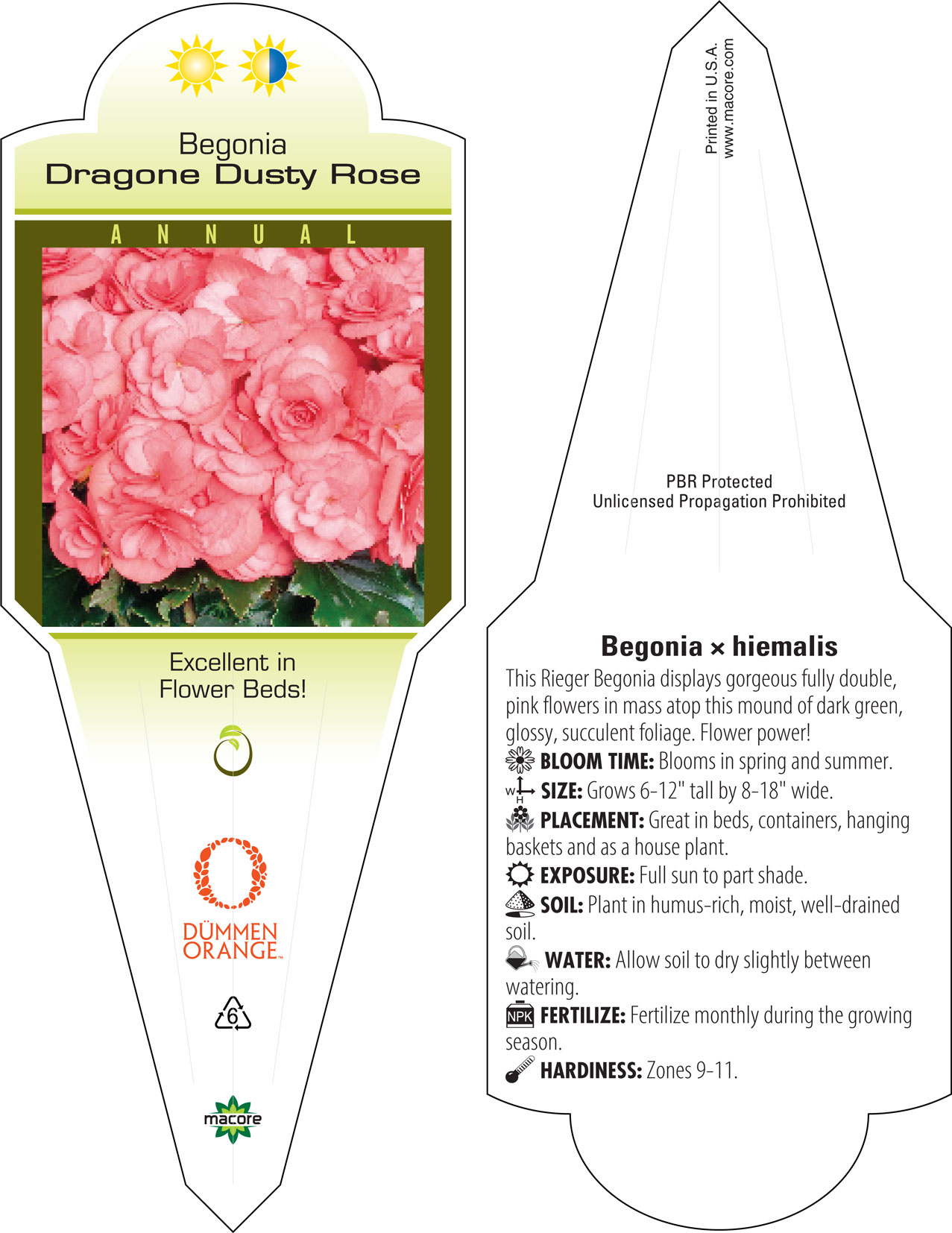 Begonia
Dragone Dusty Rose

ANNUAL

Excellent in Flower Beds!

DÜMMEN ORANGE™

6

macore

Printed in U.S.A.
www.macore.com

PBR Protected
Unlicensed Propagation Prohibited

Begonia × hiemalis
This Rieger Begonia displays gorgeous fully double, pink flowers in mass atop this mound of dark green, glossy, succulent foliage. Flower power!
BLOOM TIME: Blooms in spring and summer.
W H SIZE: Grows 6-12" tall by 8-18" wide.
PLACEMENT: Great in beds, containers, hanging baskets and as a house plant.
EXPOSURE: Full sun to part shade.
SOIL: Plant in humus-rich, moist, well-drained soil.
WATER: Allow soil to dry slightly between watering.
NPK FERTILIZE: Fertilize monthly during the growing season.
HARDINESS: Zones 9-11.